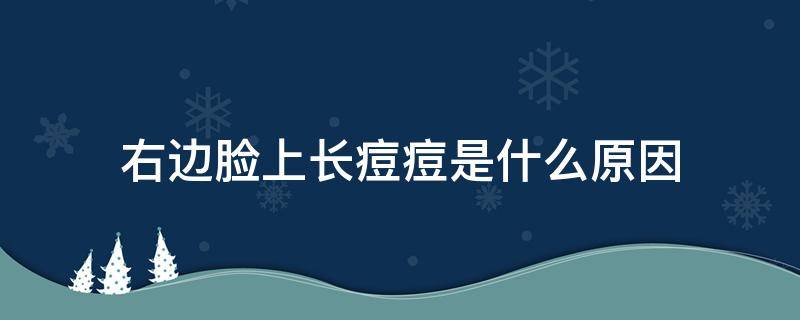 右边脸上长痘痘是什么原因